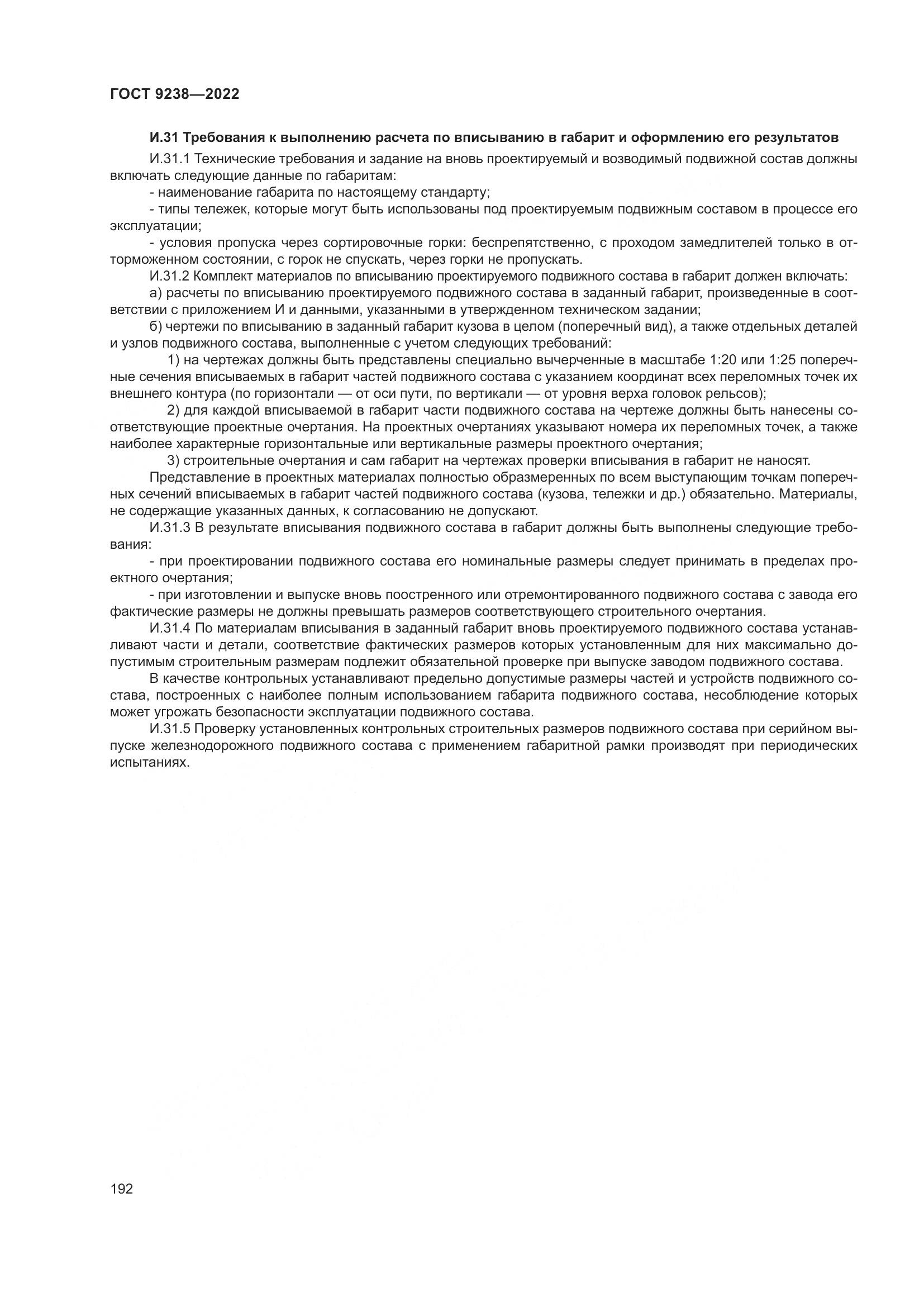 ГОСТ 9238—2022

И.31 Требования к выполнению расчета по вписыванию в габарит и оформлению его результатов

И.31.1 Технические требования и задание на вновь проектируемый и возводимый подвижной состав должны включать следующие данные по габаритам:

- наименование габарита по настоящему стандарту;

- типы тележек, которые могут быть использованы под проектируемым подвижным составом в процессе его эксплуатации;

- условия пропуска через сортировочные горки: беспрепятственно, с проходом замедлителей только в отторможенном состоянии, с горок не спускать, через горки не пропускать.

И.31.2 Комплект материалов по вписыванию проектируемого подвижного состава в габарит должен включать:

а) расчеты по вписыванию проектируемого подвижного состава в заданный габарит, произведенные в соответствии с приложением И и данными, указанными в утвержденном техническом задании;

б) чертежи по вписыванию в заданный габарит кузова в целом (поперечный вид), а также отдельных деталей и узлов подвижного состава, выполненные с учетом следующих требований:

1) на чертежах должны быть представлены специально вычерченные в масштабе 1:20 или 1:25 поперечные сечения вписываемых в габарит частей подвижного состава с указанием координат всех переломных точек их внешнего контура (по горизонтали — от оси пути, по вертикали — от уровня верха головок рельсов);

2) для каждой вписываемой в габарит части подвижного состава на чертеже должны быть нанесены соответствующие проектные очертания. На проектных очертаниях указывают номера их переломных точек, а также наиболее характерные горизонтальные или вертикальные размеры проектного очертания;

3) строительные очертания и сам габарит на чертежах проверки вписывания в габарит не наносят.

Представление в проектных материалах полностью образмеренных по всем выступающим точкам поперечных сечений вписываемых в габарит частей подвижного состава (кузова, тележки и др.) обязательно. Материалы, не содержащие указанных данных, к согласованию не допускают.

И.31.3 В результате вписывания подвижного состава в габарит должны быть выполнены следующие требования:

- при проектировании подвижного состава его номинальные размеры следует принимать в пределах проектного очертания;

- при изготовлении и выпуске вновь поостренного или отремонтированного подвижного состава с завода его фактические размеры не должны превышать размеров соответствующего строительного очертания.

И.31.4 По материалам вписывания в заданный габарит вновь проектируемого подвижного состава устанавливают части и детали, соответствие фактических размеров которых установленным для них максимально допустимым строительным размерам подлежит обязательной проверке при выпуске заводом подвижного состава.

В качестве контрольных устанавливают предельно допустимые размеры частей и устройств подвижного состава, построенных с наиболее полным использованием габарита подвижного состава, несоблюдение которых может угрожать безопасности эксплуатации подвижного состава.

И.31.5 Проверку установленных контрольных строительных размеров подвижного состава при серийном выпуске железнодорожного подвижного состава с применением габаритной рамки производят при периодических испытаниях.

192